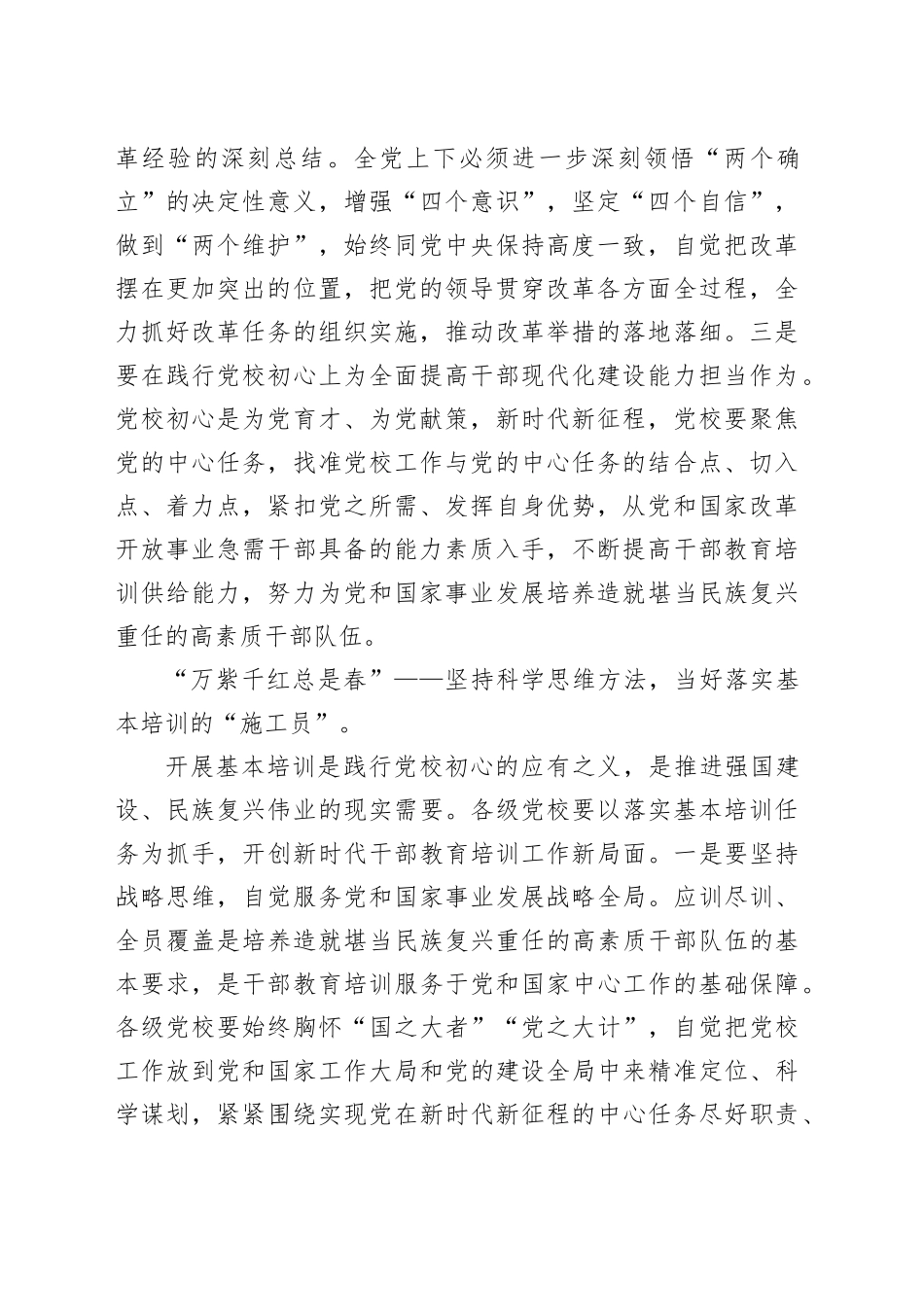 革经验的深刻总结。全党上下必须进一步深刻领悟“两个确立”的决定性意义，增强“四个意识”，坚定“四个自信”，做到“两个维护”，始终同党中央保持高度一致，自觉把改革摆在更加突出的位置，把党的领导贯穿改革各方面全过程，全力抓好改革任务的组织实施，推动改革举措的落地落细。三是要在践行党校初心上为全面提高干部现代化建设能力担当作为。党校初心是为党育才、为党献策，新时代新征程，党校要聚焦党的中心任务，找准党校工作与党的中心任务的结合点、切入点、着力点，紧扣党之所需、发挥自身优势，从党和国家改革开放事业急需干部具备的能力素质入手，不断提高干部教育培训供给能力，努力为党和国家事业发展培养造就堪当民族复兴重任的高素质干部队伍。

“万紫千红总是春”——坚持科学思维方法，当好落实基本培训的“施工员”。

开展基本培训是践行党校初心的应有之义，是推进强国建设、民族复兴伟业的现实需要。各级党校要以落实基本培训任务为抓手，开创新时代干部教育培训工作新局面。一是要坚持战略思维，自觉服务党和国家事业发展战略全局。应训尽训、全员覆盖是培养造就堪当民族复兴重任的高素质干部队伍的基本要求，是干部教育培训服务于党和国家中心工作的基础保障。各级党校要始终胸怀“国之大者”“党之大计”，自觉把党校工作放到党和国家工作大局和党的建设全局中来精准定位、科学谋划，紧紧围绕实现党在新时代新征程的中心任务尽好职责、